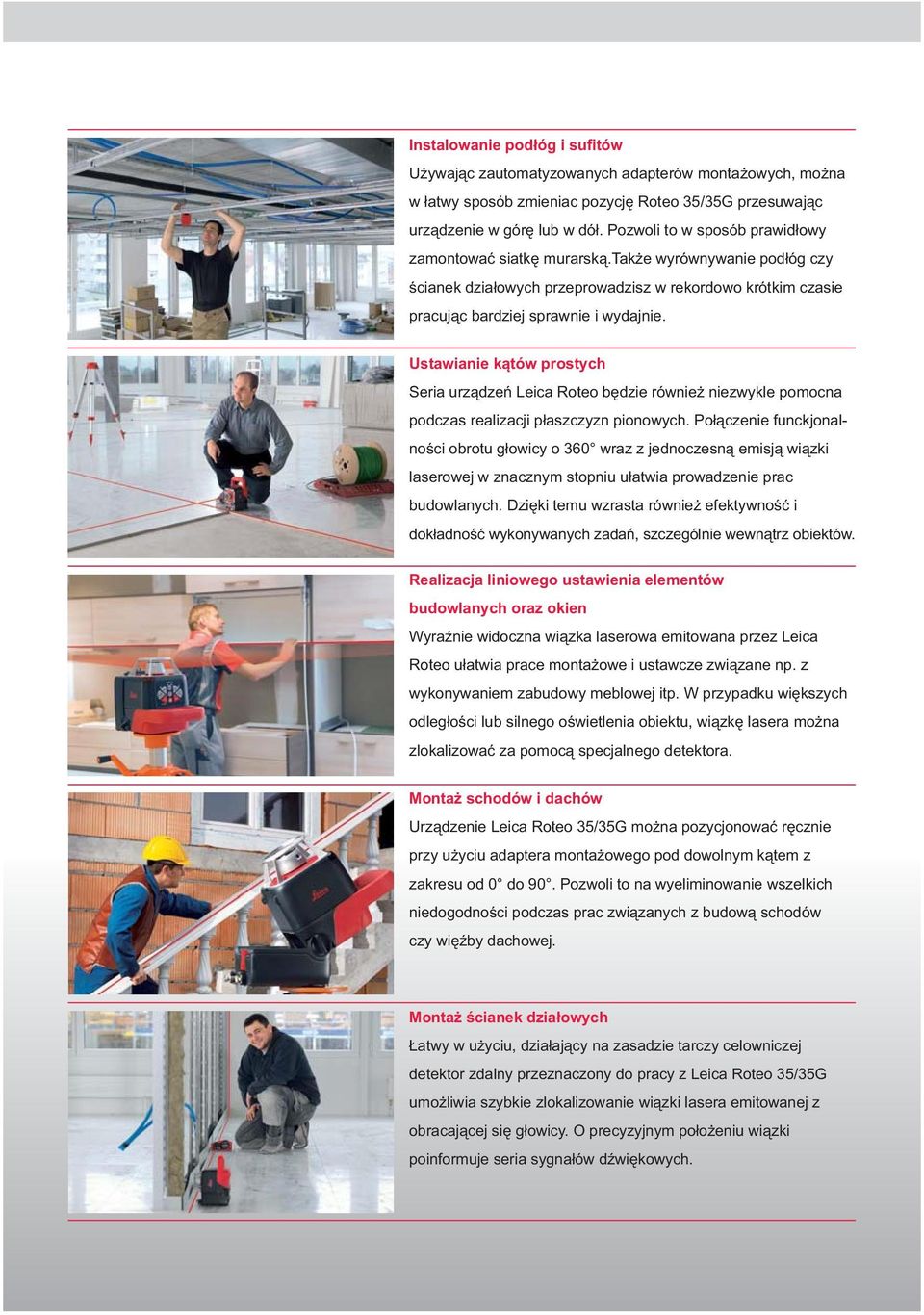 Instalowanie podłóg i sufitów

Używając zautomatyzowanych adapterów montażowych, można w łatwy sposób zmieniac pozycję Roteo 35/35G przesuwając urządzenie w górę lub w dół. Pozwoli to w sposób prawidłowy zamontować siatkę murarską.Także wyrównywanie podłóg czy ścianek działowych przeprowadzisz w rekordowo krótkim czasie pracując bardziej sprawnie i wydajnie.

Ustawianie kątów prostych

Seria urządzeń Leica Roteo będzie również niezwykle pomocna podczas realizacji płaszczyzn pionowych. Połączenie funckjonalności obrotu głowicy o 360° wraz z jednoczesną emisją wiązki laserowej w znacznym stopniu ułatwia prowadzenie prac budowlanych. Dzięki temu wzrasta również efektywność i dokładność wykonywanych zadań, szczególnie wewnątrz obiektów.

Realizacja liniowego ustawienia elementów budowlanych oraz okien

Wyraźnie widoczna wiązka laserowa emitowana przez Leica Roteo ułatwia prace montażowe i ustawcze związane np. z wykonywaniem zabudowy meblowej itp. W przypadku większych odległości lub silnego oświetlenia obiektu, wiązkę lasera można zlokalizować za pomocą specjalnego detektora.

Montaż schodów i dachów

Urządzenie Leica Roteo 35/35G można pozycjonować ręcznie przy użyciu adaptera montażowego pod dowolnym kątem z zakresu od 0° do 90°. Pozwoli to na wyeliminowanie wszelkich niedogodności podczas prac związanych z budową schodów czy więźby dachowej.

Montaż ścianek działowych

Łatwy w użyciu, działający na zasadzie tarczy celowniczej detektor zdalny przeznaczony do pracy z Leica Roteo 35/35G umożliwia szybkie zlokalizowanie wiązki lasera emitowanej z obracającej się głowicy. O precyzyjnym położeniu wiązki poinformuje seria sygnałów dźwiękowych.